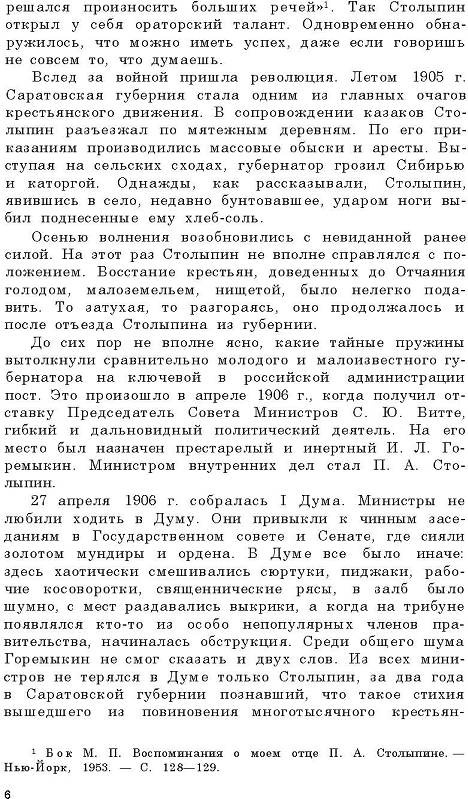 решался произносить больших речей»$^1$. Так Столыпин открыл у себя ораторский талант. Одновременно обнаружилось, что можно иметь успех, даже если говоришь не совсем то, что думаешь.

Вслед за войной пришла революция. Летом 1905 г. Саратовская губерния стала одним из главных очагов крестьянского движения. В сопровождении казаков Столыпин разъезжал по мятежным деревням. По его приказаниям производились массовые обыски и аресты. Выступая на сельских сходах, губернатор грозил Сибирью и каторгой. Однажды, как рассказывали, Столыпин, явившись в село, недавно бунтовавшее, ударом ноги выбил поднесенные ему хлеб-соль.

Осенью волнения возобновились с невиданной ранее силой. На этот раз Столыпин не вполне справлялся с положением. Восстание крестьян, доведенных до Отчаяния голодом, малоземельем, нищетой, было нелегко подавить. То затухая, то разгораясь, оно продолжалось и после отъезда Столыпина из губернии.

До сих пор не вполне ясно, какие тайные пружины вытолкнули сравнительно молодого и малоизвестного губернатора на ключевой в российской администрации пост. Это произошло в апреле 1906 г., когда получил отставку Председатель Совета Министров С. Ю. Витте, гибкий и дальновидный политический деятель. На его место был назначен престарелый и инертный И. Л. Горемыкин. Министром внутренних дел стал П. А. Столыпин.

27 апреля 1906 г. собралась I Дума. Министры не любили ходить в Думу. Они привыкли к чинным заседаниям в Государственном совете и Сенате, где сияли золотом мундиры и ордена. В Думе все было иначе: здесь хаотически смешивались сюртуки, пиджаки, рабочие косоворотки, священнические рясы, в залб было шумно, с мест раздавались выкрики, а когда на трибуне появлялся кто-то из особо непопулярных членов правительства, начиналась обструкция. Среди общего шума Горемыкин не смог сказать и двух слов. Из всех министров не терялся в Думе только Столыпин, за два года в Саратовской губернии познавший, что такое стихия вышедшего из повиновения многотысячного крестьян-

$^1$ Бок М. П. Воспоминания о моем отце П. А. Столыпине. — Нью-Йорк, 1953. — С. 128—129.

6